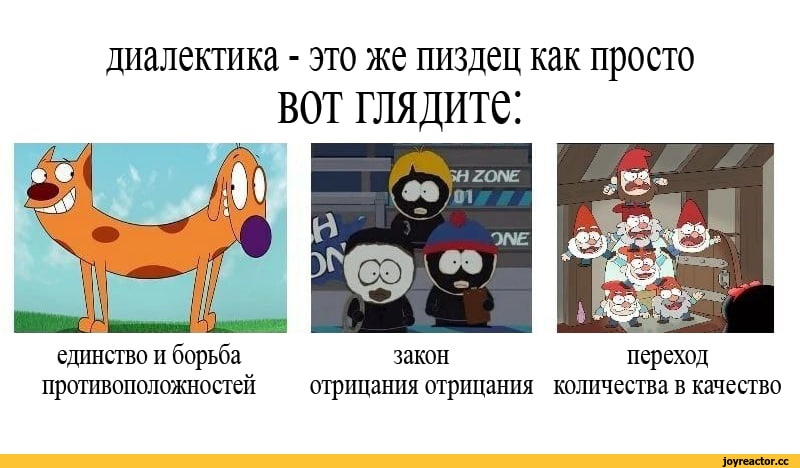 диалектика - это же пиздец как просто
вот глядите:

SH ZONE
01
ONE

единство и борьба противоположностей

закон отрицания отрицания

переход количества в качество

joyreactor.cc